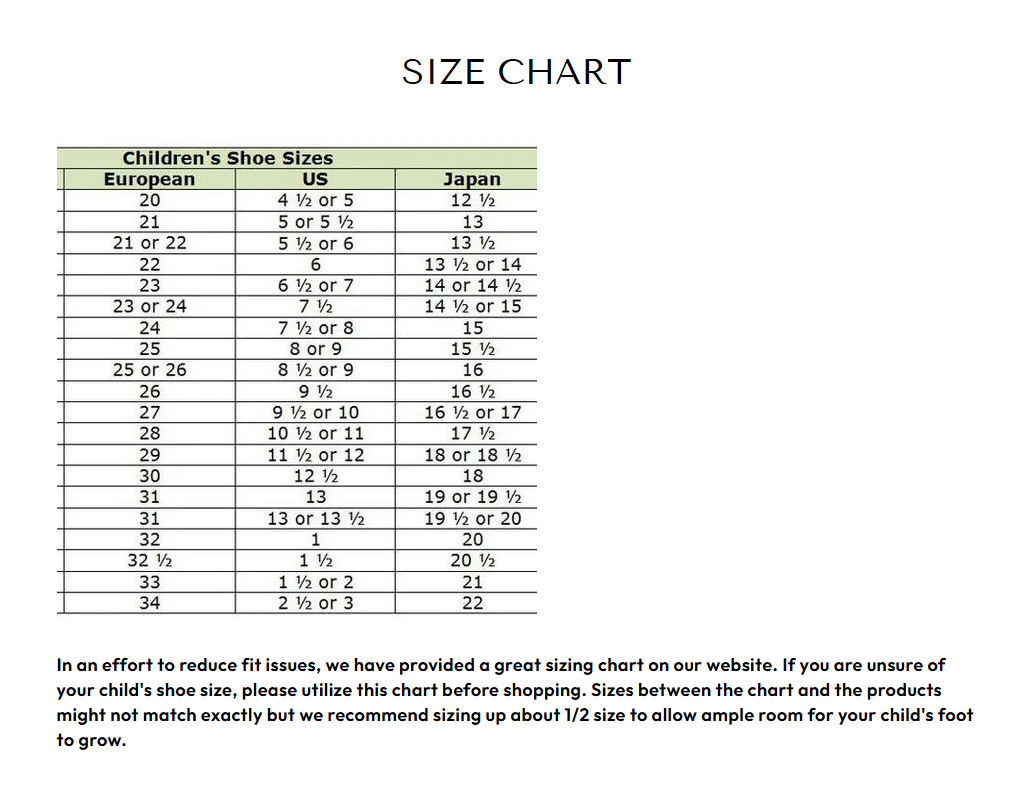 SIZE CHART

Children's Shoe Sizes

| European | US | Japan |
|---|---|---|
| 20 | 4 ½ or 5 | 12 ½ |
| 21 | 5 or 5 ½ | 13 |
| 21 or 22 | 5 ½ or 6 | 13 ½ |
| 22 | 6 | 13 ½ or 14 |
| 23 | 6 ½ or 7 | 14 or 14 ½ |
| 23 or 24 | 7 ½ | 14 ½ or 15 |
| 24 | 7 ½ or 8 | 15 |
| 25 | 8 or 9 | 15 ½ |
| 25 or 26 | 8 ½ or 9 | 16 |
| 26 | 9 ½ | 16 ½ |
| 27 | 9 ½ or 10 | 16 ½ or 17 |
| 28 | 10 ½ or 11 | 17 ½ |
| 29 | 11 ½ or 12 | 18 or 18 ½ |
| 30 | 12 ½ | 18 |
| 31 | 13 | 19 or 19 ½ |
| 31 | 13 or 13 ½ | 19 ½ or 20 |
| 32 | 1 | 20 |
| 32 ½ | 1 ½ | 20 ½ |
| 33 | 1 ½ or 2 | 21 |
| 34 | 2 ½ or 3 | 22 |

In an effort to reduce fit issues, we have provided a great sizing chart on our website. If you are unsure of your child's shoe size, please utilize this chart before shopping. Sizes between the chart and the products might not match exactly but we recommend sizing up about 1/2 size to allow ample room for your child's foot to grow.